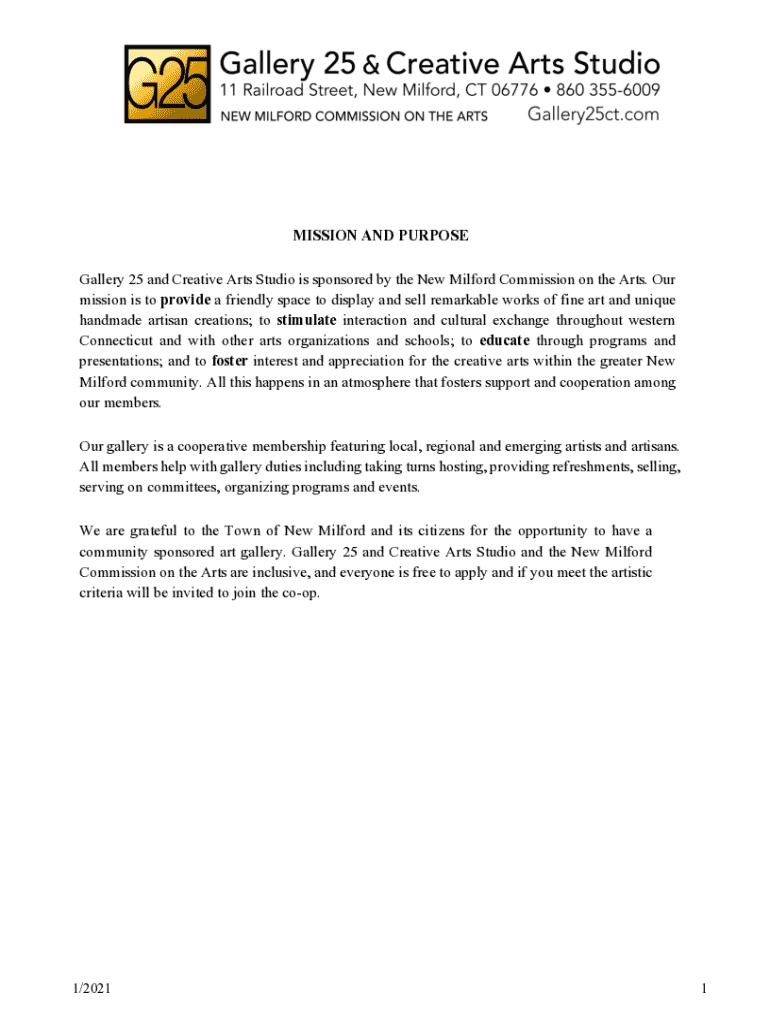 G25

Gallery 25 & Creative Arts Studio
11 Railroad Street, New Milford, CT 06776 • 860 355-6009
NEW MILFORD COMMISSION ON THE ARTS Gallery25ct.com

MISSION AND PURPOSE

Gallery 25 and Creative Arts Studio is sponsored by the New Milford Commission on the Arts. Our mission is to provide a friendly space to display and sell remarkable works of fine art and unique handmade artisan creations; to stimulate interaction and cultural exchange throughout western Connecticut and with other arts organizations and schools; to educate through programs and presentations; and to foster interest and appreciation for the creative arts within the greater New Milford community. All this happens in an atmosphere that fosters support and cooperation among our members.

Our gallery is a cooperative membership featuring local, regional and emerging artists and artisans. All members help with gallery duties including taking turns hosting, providing refreshments, selling, serving on committees, organizing programs and events.

We are grateful to the Town of New Milford and its citizens for the opportunity to have a community sponsored art gallery. Gallery 25 and Creative Arts Studio and the New Milford Commission on the Arts are inclusive, and everyone is free to apply and if you meet the artistic criteria will be invited to join the co-op.

1/2021

1